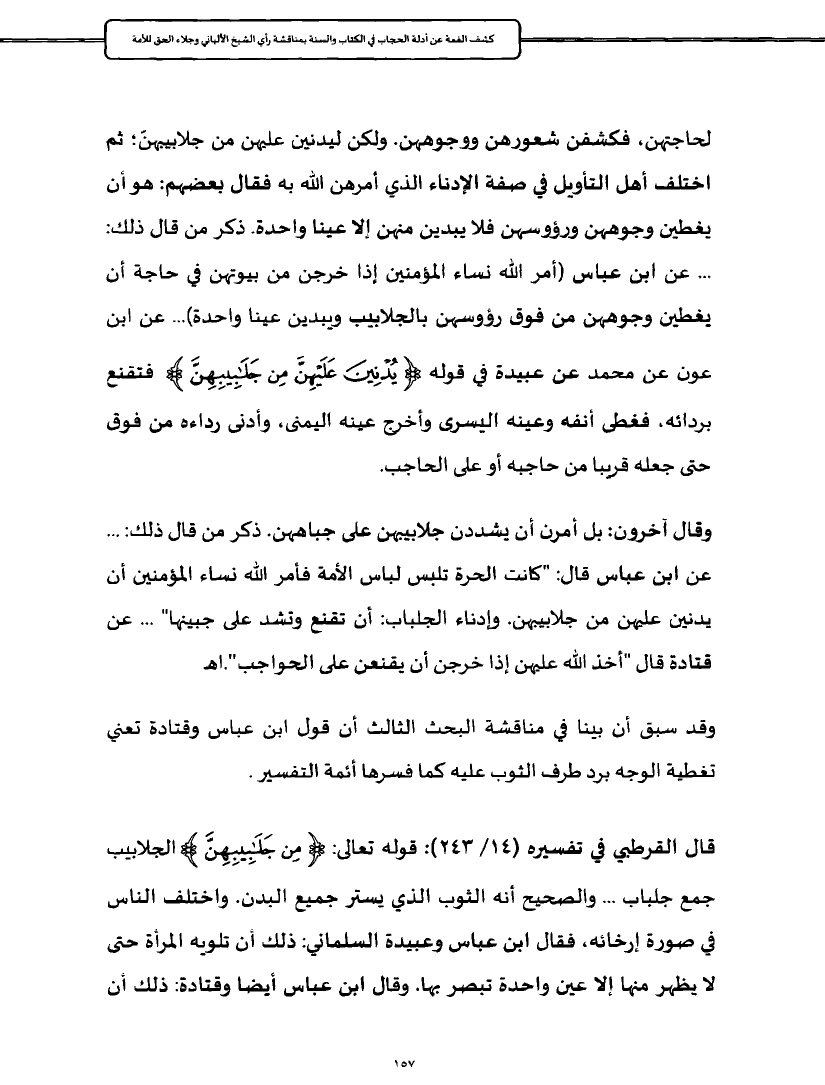 كشف الغمة عن أدلة الحجاب في الكتاب والسنة بمناقشة رأي الشيخ الألباني وجلاء الحق للأمة

لحاجتهن، فكشفن شعورهن ووجوههن. ولكن ليدنين عليهن من جلابيبهنّ؛ ثم اختلف أهل التأويل في صفة الإدناء الذي أمرهن الله به فقال بعضهم: هو أن يغطين وجوههن ورؤوسهن فلا يبدين منهن إلا عينا واحدة. ذكر من قال ذلك: ... عن ابن عباس (أمر الله نساء المؤمنين إذا خرجن من بيوتهن في حاجة أن يغطين وجوههن من فوق رؤوسهن بالجلابيب ويبدين عينا واحدة)... عن ابن عون عن محمد عن عبيدة في قوله ﴿ يُدْنِينَ عَلَيْهِنَّ مِن جَلَٰبِيبِهِنَّ ﴾ فتقنع بردائه، فغطى أنفه وعينه اليسرى وأخرج عينه اليمنى، وأدنى رداءه من فوق حتى جعله قريبا من حاجبه أو على الحاجب.

وقال آخرون: بل أمرن أن يشددن جلابيبهن على جباههن. ذكر من قال ذلك: ... عن ابن عباس قال: "كانت الحرة تلبس لباس الأمة فأمر الله نساء المؤمنين أن يدنين عليهن من جلابيبهن. وإدناء الجلباب: أن تقنع وتشد على جبينها" ... عن قتادة قال "أخذ الله عليهن إذا خرجن أن يقنعن على الحواجب".اهـ

وقد سبق أن بينا في مناقشة البحث الثالث أن قول ابن عباس وقتادة تعني تغطية الوجه برد طرف الثوب عليه كما فسرها أئمة التفسير .

قال القرطبي في تفسيره (١٤/ ٢٤٣): قوله تعالى: ﴿ مِن جَلَٰبِيبِهِنَّ ﴾ الجلابيب جمع جلباب ... والصحيح أنه الثوب الذي يستر جميع البدن. واختلف الناس في صورة إرخائه، فقال ابن عباس وعبيدة السلماني: ذلك أن تلويه المرأة حتى لا يظهر منها إلا عين واحدة تبصر بها. وقال ابن عباس أيضا وقتادة: ذلك أن

١٥٧